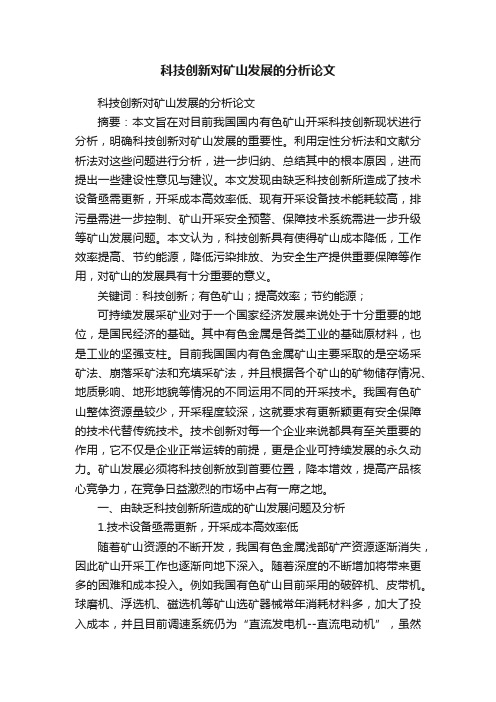 科技创新对矿山发展的分析论文

科技创新对矿山发展的分析论文

摘要：本文旨在对目前我国国内有色矿山开采科技创新现状进行分析，明确科技创新对矿山发展的重要性。利用定性分析法和文献分析法对这些问题进行分析，进一步归纳、总结其中的根本原因，进而提出一些建设性意见与建议。本文发现由缺乏科技创新所造成了技术设备亟需更新，开采成本高效率低、现有开采设备技术能耗较高，排污量需进一步控制、矿山开采安全预警、保障技术系统需进一步升级等矿山发展问题。本文认为，科技创新具有使得矿山成本降低，工作效率提高、节约能源，降低污染排放、为安全生产提供重要保障等作用，对矿山的发展具有十分重要的意义。

关键词：科技创新；有色矿山；提高效率；节约能源；

可持续发展采矿业对于一个国家经济发展来说处于十分重要的地位，是国民经济的基础。其中有色金属是各类工业的基础原材料，也是工业的坚强支柱。目前我国国内有色金属矿山主要采取的是空场采矿法、崩落采矿法和充填采矿法，并且根据各个矿山的矿物储存情况、地质影响、地形地貌等情况的不同运用不同的开采技术。我国有色矿山整体资源量较少，开采程度较深，这就要求有更新颖更有安全保障的技术代替传统技术。技术创新对每一个企业来说都具有至关重要的作用，它不仅是企业正常运转的前提，更是企业可持续发展的永久动力。矿山发展必须将科技创新放到首要位置，降本增效，提高产品核心竞争力，在竞争日益激烈的市场中占有一席之地。

一、由缺乏科技创新所造成的矿山发展问题及分析

1.技术设备亟需更新，开采成本高效率低

随着矿山资源的不断开发，我国有色金属浅部矿产资源逐渐消失，因此矿山开采工作也逐渐向地下深入。随着深度的不断增加将带来更多的困难和成本投入。例如我国有色矿山目前采用的破碎机、皮带机、球磨机、浮选机、磁选机等矿山选矿器械常年消耗材料多，加大了投入成本，并且目前调速系统仍为“直流发电机--直流电动机”，虽然